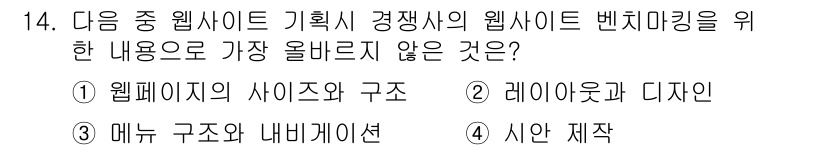 14. 다음 중 웹사이트 기획시 경쟁사의 웹사이트 벤치마킹을 위한 내용으로 가장 올바르지 않은 것은?

① 웹페이지의 사이즈와 구조
② 레이아웃과 디자인
③ 메뉴 구조와 내비게이션
④ 시안 제작